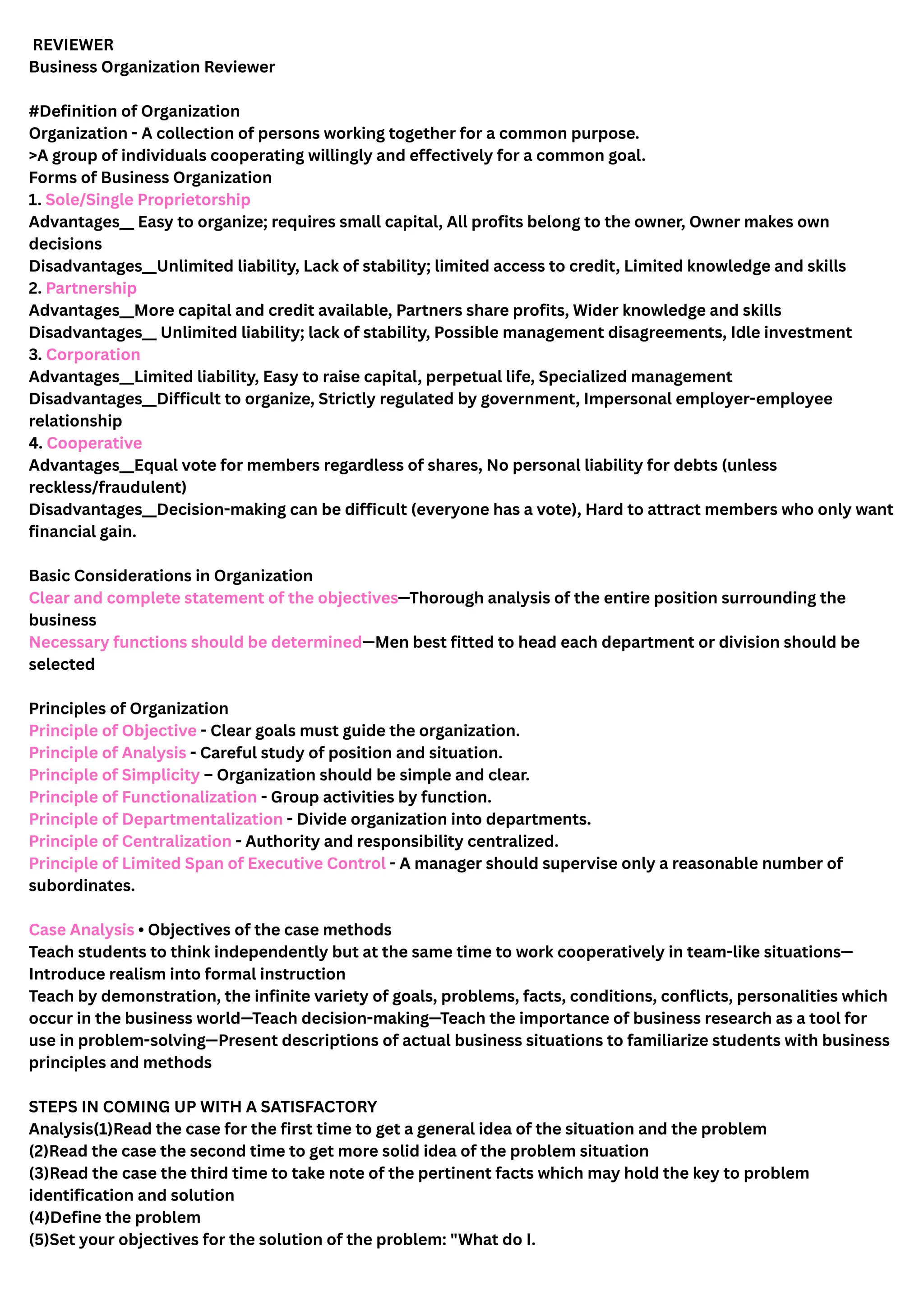 REVIEWER
Business Organization Reviewer

#Definition of Organization
Organization - A collection of persons working together for a common purpose.
>A group of individuals cooperating willingly and effectively for a common goal.
Forms of Business Organization
1. Sole/Single Proprietorship
Advantages__ Easy to organize; requires small capital, All profits belong to the owner, Owner makes own decisions
Disadvantages__Unlimited liability, Lack of stability; limited access to credit, Limited knowledge and skills
2. Partnership
Advantages__More capital and credit available, Partners share profits, Wider knowledge and skills
Disadvantages__ Unlimited liability; lack of stability, Possible management disagreements, Idle investment
3. Corporation
Advantages__Limited liability, Easy to raise capital, perpetual life, Specialized management
Disadvantages__Difficult to organize, Strictly regulated by government, Impersonal employer-employee relationship
4. Cooperative
Advantages__Equal vote for members regardless of shares, No personal liability for debts (unless reckless/fraudulent)
Disadvantages__Decision-making can be difficult (everyone has a vote), Hard to attract members who only want financial gain.

Basic Considerations in Organization
Clear and complete statement of the objectives—Thorough analysis of the entire position surrounding the business
Necessary functions should be determined—Men best fitted to head each department or division should be selected

Principles of Organization
Principle of Objective - Clear goals must guide the organization.
Principle of Analysis - Careful study of position and situation.
Principle of Simplicity – Organization should be simple and clear.
Principle of Functionalization - Group activities by function.
Principle of Departmentalization - Divide organization into departments.
Principle of Centralization - Authority and responsibility centralized.
Principle of Limited Span of Executive Control - A manager should supervise only a reasonable number of subordinates.

Case Analysis • Objectives of the case methods
Teach students to think independently but at the same time to work cooperatively in team-like situations—Introduce realism into formal instruction
Teach by demonstration, the infinite variety of goals, problems, facts, conditions, conflicts, personalities which occur in the business world—Teach decision-making—Teach the importance of business research as a tool for use in problem-solving—Present descriptions of actual business situations to familiarize students with business principles and methods

STEPS IN COMING UP WITH A SATISFACTORY
Analysis(1)Read the case for the first time to get a general idea of the situation and the problem
(2)Read the case the second time to get more solid idea of the problem situation
(3)Read the case the third time to take note of the pertinent facts which may hold the key to problem identification and solution
(4)Define the problem
(5)Set your objectives for the solution of the problem: "What do I.